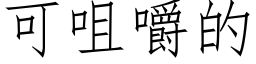 可咀嚼的